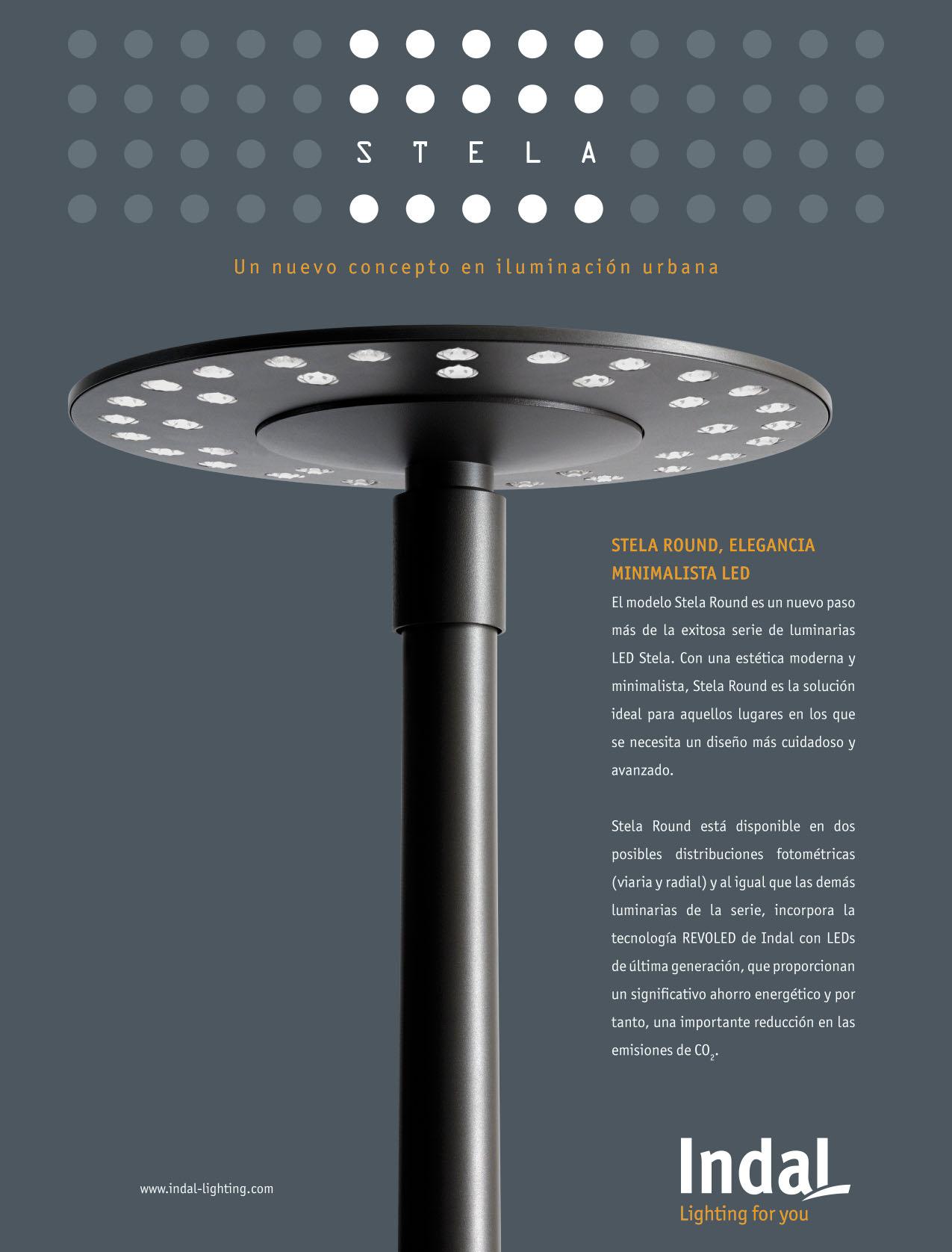 STELA

Un nuevo concepto en iluminación urbana

STELA ROUND, ELEGANCIA MINIMALISTA LED

El modelo Stela Round es un nuevo paso más de la exitosa serie de luminarias LED Stela. Con una estética moderna y minimalista, Stela Round es la solución ideal para aquellos lugares en los que se necesita un diseño más cuidadoso y avanzado.

Stela Round está disponible en dos posibles distribuciones fotométricas (viaria y radial) y al igual que las demás luminarias de la serie, incorpora la tecnología REVOLED de Indal con LEDs de última generación, que proporcionan un significativo ahorro energético y por tanto, una importante reducción en las emisiones de $CO_2$.

www.indal-lighting.com

Indal
Lighting for you